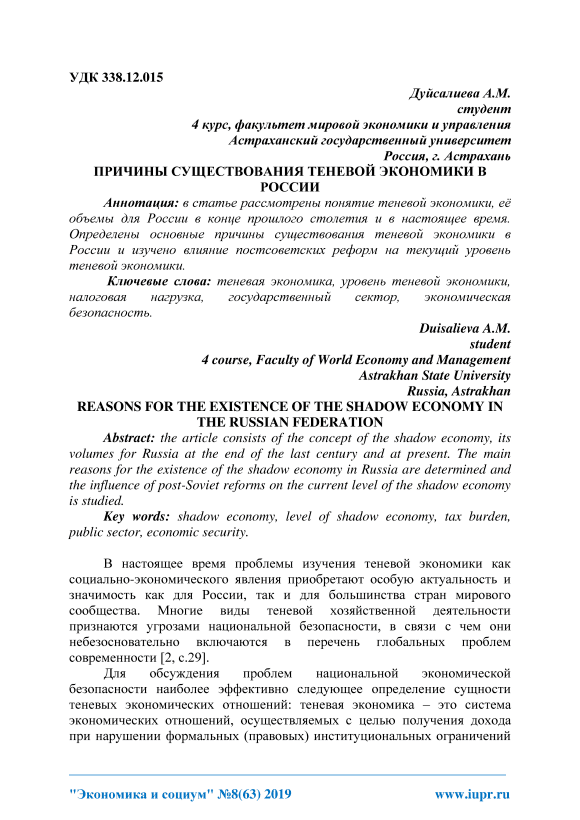 УДК 338.12.015

Дуйсалиева А.М.
студент
4 курс, факультет мировой экономики и управления
Астраханский государственный университет
Россия, г. Астрахань

ПРИЧИНЫ СУЩЕСТВОВАНИЯ ТЕНЕВОЙ ЭКОНОМИКИ В РОССИИ

Аннотация: в статье рассмотрены понятие теневой экономики, её объемы для России в конце прошлого столетия и в настоящее время. Определены основные причины существования теневой экономики в России и изучено влияние постсоветских реформ на текущий уровень теневой экономики.

Ключевые слова: теневая экономика, уровень теневой экономики, налоговая нагрузка, государственный сектор, экономическая безопасность.

Duisalieva A.M.
student
4 course, Faculty of World Economy and Management
Astrakhan State University
Russia, Astrakhan

REASONS FOR THE EXISTENCE OF THE SHADOW ECONOMY IN THE RUSSIAN FEDERATION

Abstract: the article consists of the concept of the shadow economy, its volumes for Russia at the end of the last century and at present. The main reasons for the existence of the shadow economy in Russia are determined and the influence of post-Soviet reforms on the current level of the shadow economy is studied.

Key words: shadow economy, level of shadow economy, tax burden, public sector, economic security.

В настоящее время проблемы изучения теневой экономики как социально-экономического явления приобретают особую актуальность и значимость как для России, так и для большинства стран мирового сообщества. Многие виды теневой хозяйственной деятельности признаются угрозами национальной безопасности, в связи с чем они небезосновательно включаются в перечень глобальных проблем современности [2, с.29].

Для обсуждения проблем национальной экономической безопасности наиболее эффективно следующее определение сущности теневых экономических отношений: теневая экономика – это система экономических отношений, осуществляемых с целью получения дохода при нарушении формальных (правовых) институциональных ограничений

"Экономика и социум" №8(63) 2019 www.iupr.ru